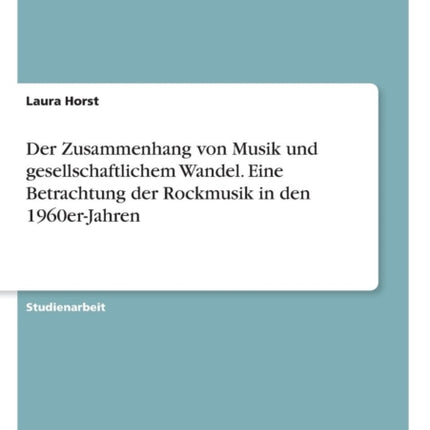 Laura Horst

Der Zusammenhang von Musik und gesellschaftlichem Wandel. Eine Betrachtung der Rockmusik in den 1960er-Jahren

Studienarbeit